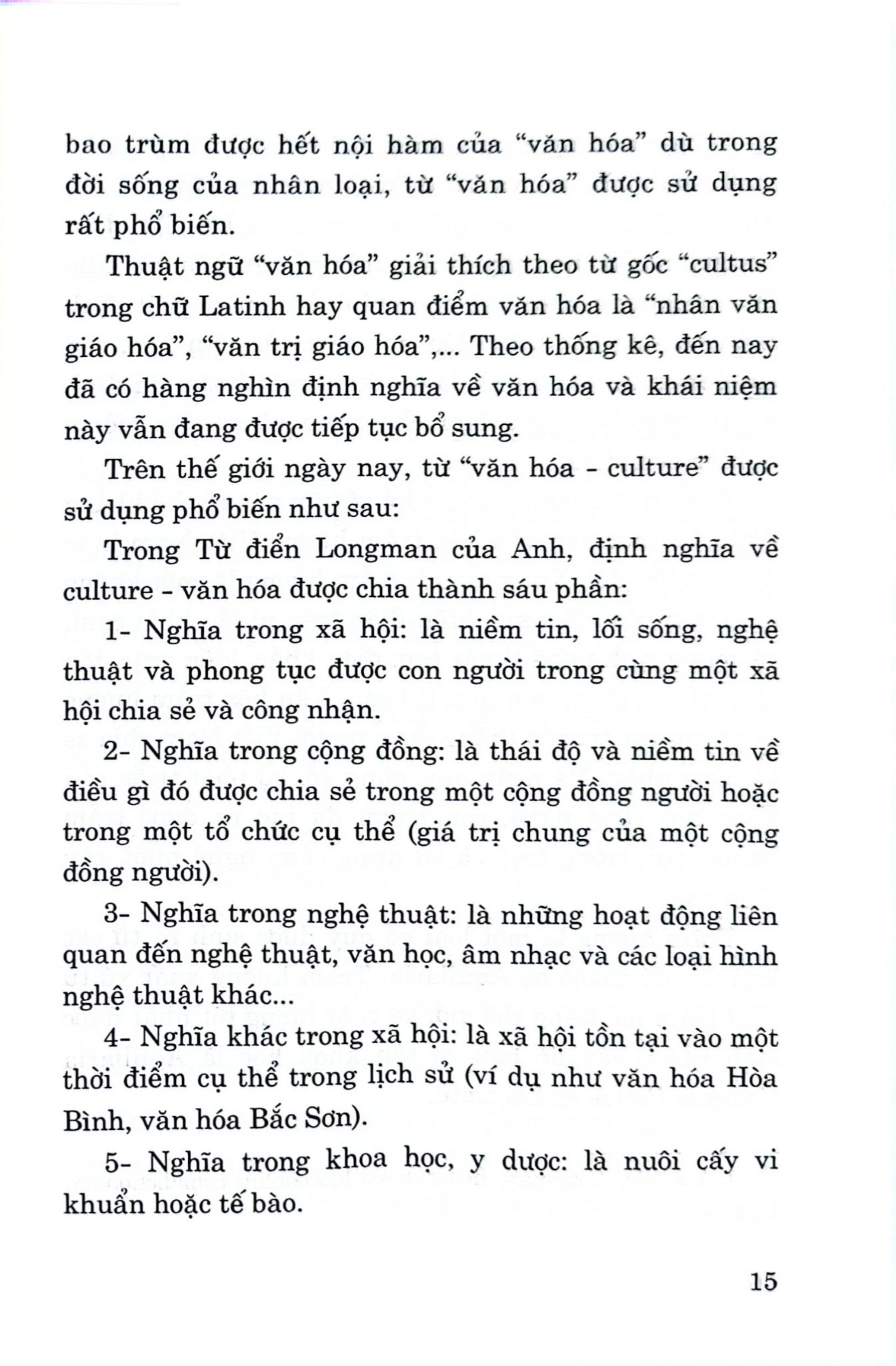 bao trùm được hết nội hàm của “văn hóa” dù trong đời sống của nhân loại, từ “văn hóa” được sử dụng rất phổ biến.

Thuật ngữ “văn hóa” giải thích theo từ gốc “cultus” trong chữ Latinh hay quan điểm văn hóa là “nhân văn giáo hóa”, “văn trị giáo hóa”,... Theo thống kê, đến nay đã có hàng nghìn định nghĩa về văn hóa và khái niệm này vẫn đang được tiếp tục bổ sung.

Trên thế giới ngày nay, từ “văn hóa - culture” được sử dụng phổ biến như sau:

Trong Từ điển Longman của Anh, định nghĩa về culture - văn hóa được chia thành sáu phần:

1- Nghĩa trong xã hội: là niềm tin, lối sống, nghệ thuật và phong tục được con người trong cùng một xã hội chia sẻ và công nhận.

2- Nghĩa trong cộng đồng: là thái độ và niềm tin về điều gì đó được chia sẻ trong một cộng đồng người hoặc trong một tổ chức cụ thể (giá trị chung của một cộng đồng người).

3- Nghĩa trong nghệ thuật: là những hoạt động liên quan đến nghệ thuật, văn học, âm nhạc và các loại hình nghệ thuật khác...

4- Nghĩa khác trong xã hội: là xã hội tồn tại vào một thời điểm cụ thể trong lịch sử (ví dụ như văn hóa Hòa Bình, văn hóa Bắc Sơn).

5- Nghĩa trong khoa học, y dược: là nuôi cấy vi khuẩn hoặc tế bào.

15